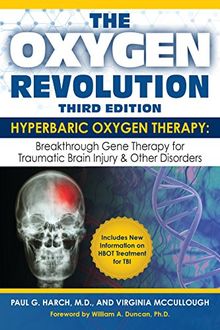 THE OXYGEN REVOLUTION
THIRD EDITION

HYPERBARIC OXYGEN THERAPY:
Breakthrough Gene Therapy for Traumatic Brain Injury & Other Disorders

Includes New Information on HBOT Treatment for TBI

PAUL G. HARCH, M.D., AND VIRGINIA MCCULLOUGH
Foreword by William A. Duncan, Ph.D.